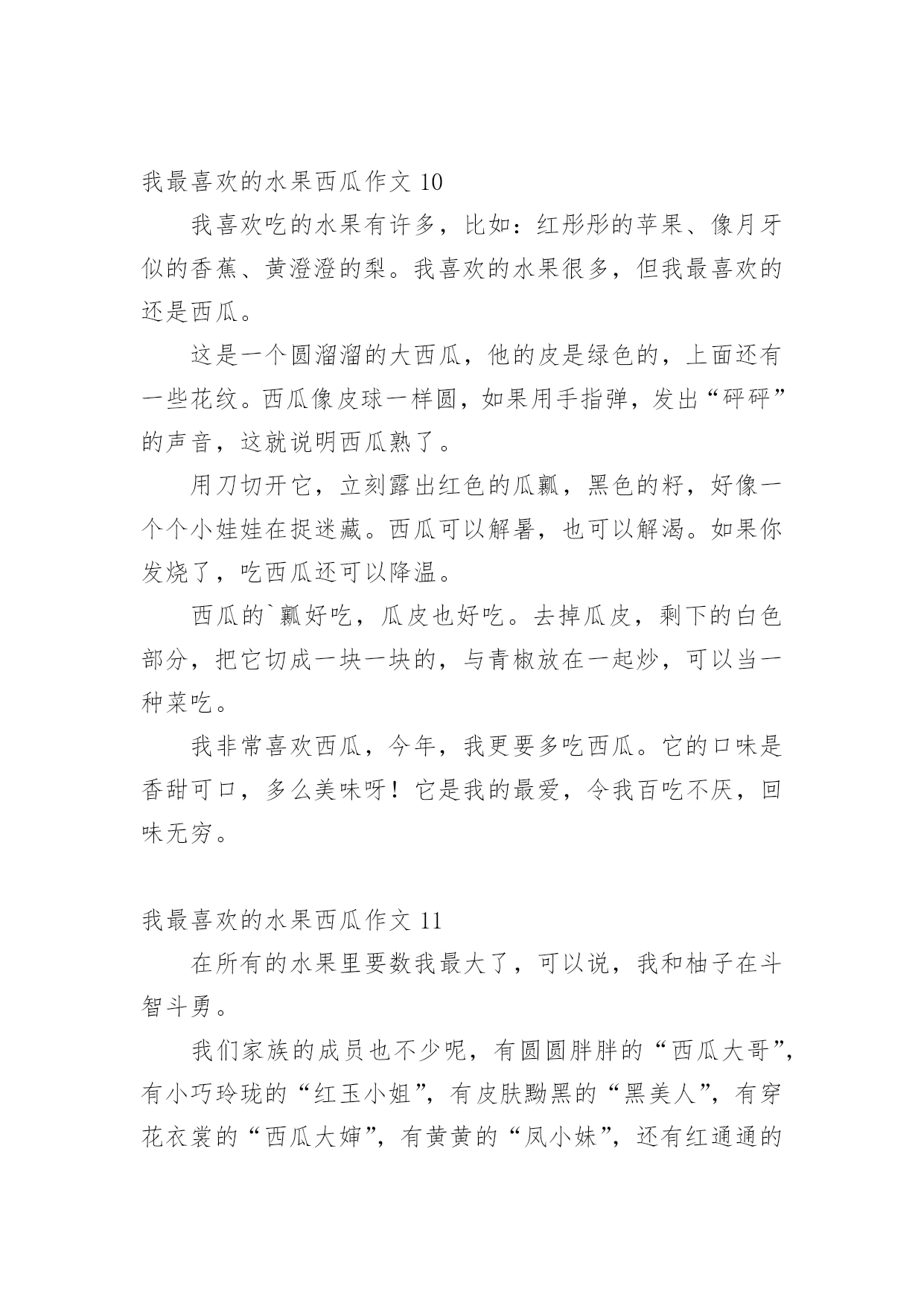 我最喜欢的水果西瓜作文 10

我喜欢吃的水果有许多，比如：红彤彤的苹果、像月牙似的香蕉、黄澄澄的梨。我喜欢的水果很多，但我最喜欢的还是西瓜。

这是一个圆溜溜的大西瓜，他的皮是绿色的，上面还有一些花纹。西瓜像皮球一样圆，如果用手指弹，发出“砰砰”的声音，这就说明西瓜熟了。

用刀切开它，立刻露出红色的瓜瓤，黑色的籽，好像一个个小娃娃在捉迷藏。西瓜可以解暑，也可以解渴。如果你发烧了，吃西瓜还可以降温。

西瓜的`瓤好吃，瓜皮也好吃。去掉瓜皮，剩下的白色部分，把它切成一块一块的，与青椒放在一起炒，可以当一种菜吃。

我非常喜欢西瓜，今年，我更要多吃西瓜。它的口味是香甜可口，多么美味呀！它是我的最爱，令我百吃不厌，回味无穷。

我最喜欢的水果西瓜作文 11

在所有的水果里要数我最大了，可以说，我和柚子在斗智斗勇。

我们家族的成员也不少呢，有圆圆胖胖的“西瓜大哥”，有小巧玲珑的“红玉小姐”，有皮肤黝黑的“黑美人”，有穿花衣裳的“西瓜大婶”，有黄黄的“凤小妹”，还有红通通的